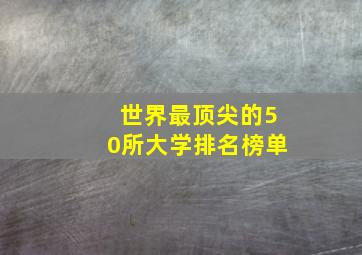 世界最顶尖的50所大学排名榜单